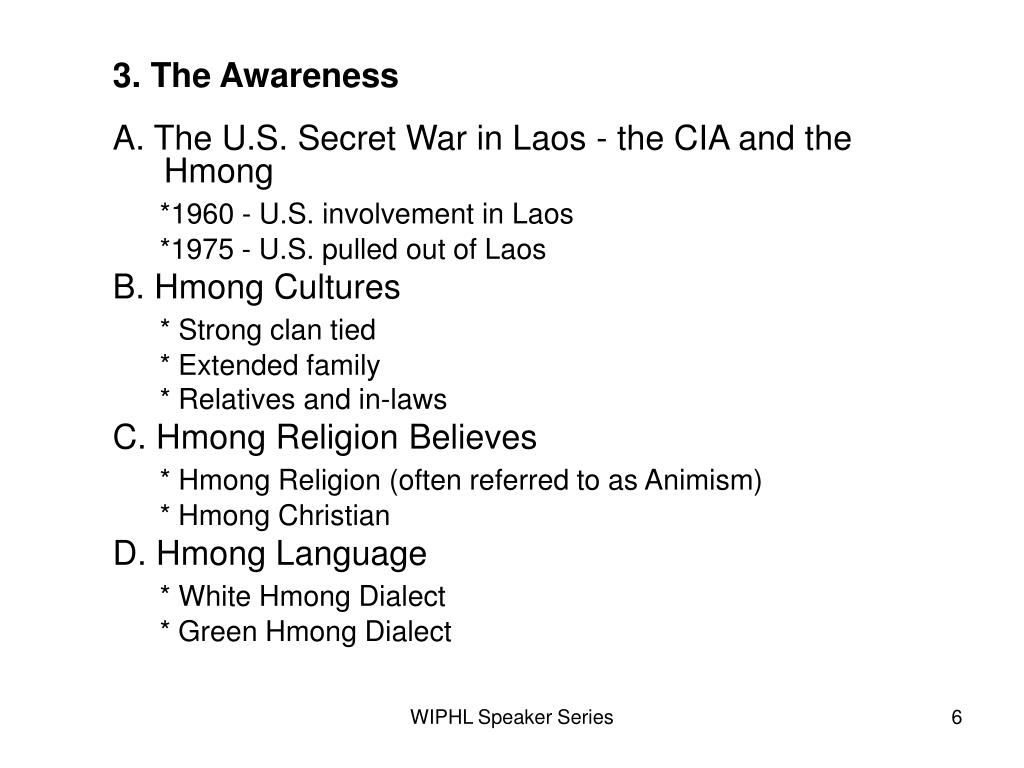 3. The Awareness

A. The U.S. Secret War in Laos - the CIA and the Hmong

*1960 - U.S. involvement in Laos
*1975 - U.S. pulled out of Laos

B. Hmong Cultures

* Strong clan tied
* Extended family
* Relatives and in-laws

C. Hmong Religion Believes

* Hmong Religion (often referred to as Animism)
* Hmong Christian

D. Hmong Language

* White Hmong Dialect
* Green Hmong Dialect

WIPHL Speaker Series

6